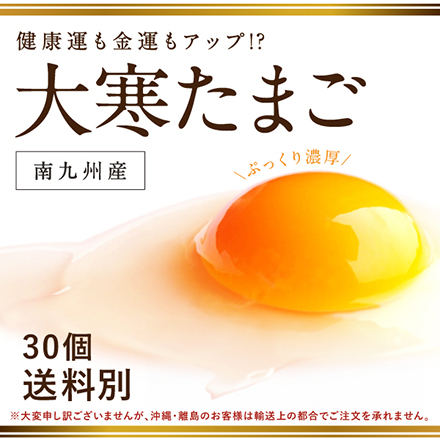 健康運も金運もアップ!?

大寒たまご

南九州産

＼ぷっくり濃厚／

30個
送料別

※大変申し訳ございませんが、沖縄・離島のお客様は輸送上の都合でご注文を承れません。